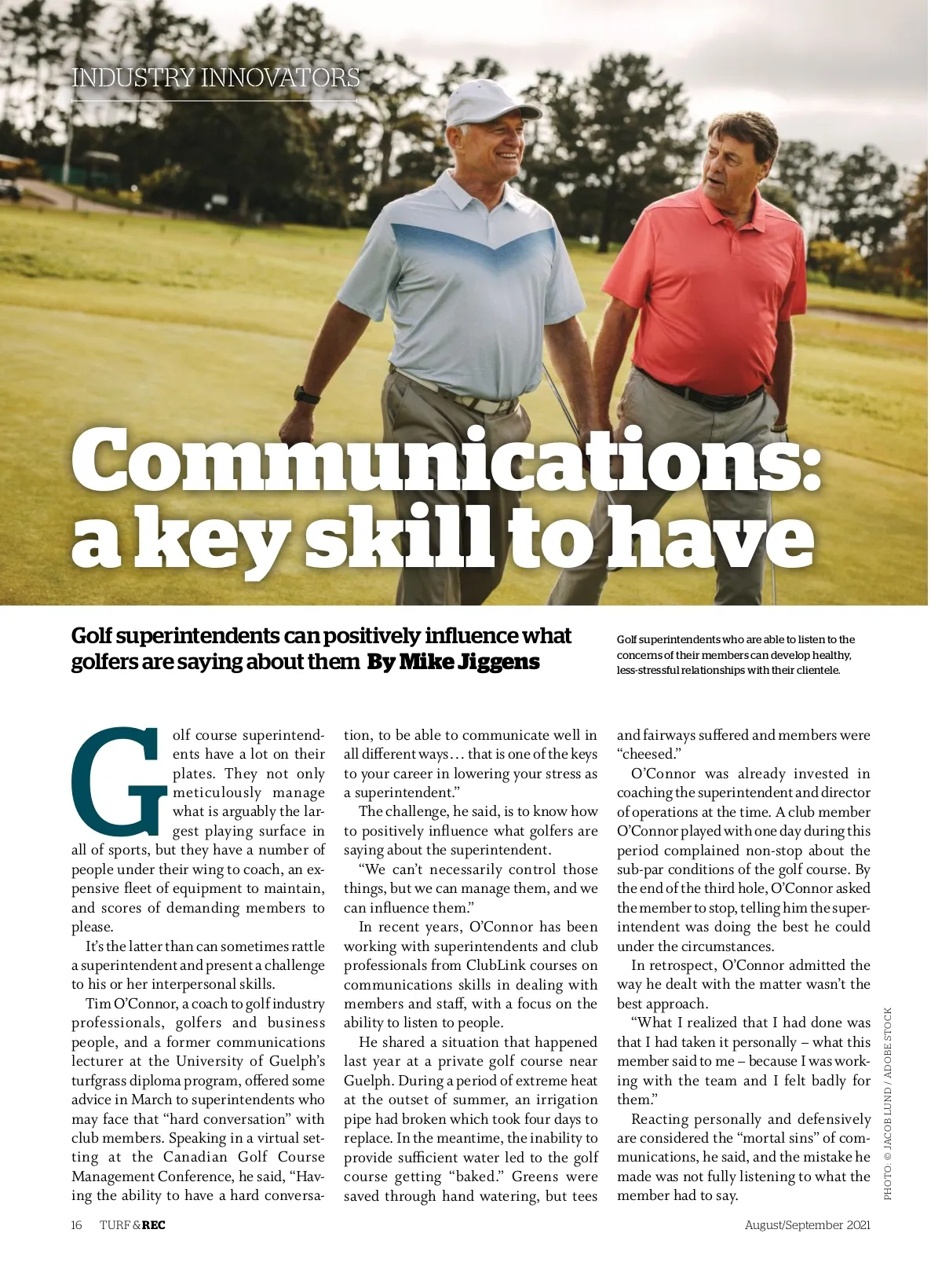 INDUSTRY INNOVATORS

Communications: a key skill to have

Golf superintendents can positively influence what golfers are saying about them By Mike Jiggens

Golf superintendents who are able to listen to the concerns of their members can develop healthy, less-stressful relationships with their clientele.

Golf course superintendents have a lot on their plates. They not only meticulously manage what is arguably the largest playing surface in all of sports, but they have a number of people under their wing to coach, an expensive fleet of equipment to maintain, and scores of demanding members to please.

It's the latter than can sometimes rattle a superintendent and present a challenge to his or her interpersonal skills.

Tim O'Connor, a coach to golf industry professionals, golfers and business people, and a former communications lecturer at the University of Guelph's turfgrass diploma program, offered some advice in March to superintendents who may face that "hard conversation" with club members. Speaking in a virtual setting at the Canadian Golf Course Management Conference, he said, "Having the ability to have a hard conversation, to be able to communicate well in all different ways… that is one of the keys to your career in lowering your stress as a superintendent."

The challenge, he said, is to know how to positively influence what golfers are saying about the superintendent.

"We can't necessarily control those things, but we can manage them, and we can influence them."

In recent years, O'Connor has been working with superintendents and club professionals from ClubLink courses on communications skills in dealing with members and staff, with a focus on the ability to listen to people.

He shared a situation that happened last year at a private golf course near Guelph. During a period of extreme heat at the outset of summer, an irrigation pipe had broken which took four days to replace. In the meantime, the inability to provide sufficient water led to the golf course getting "baked." Greens were saved through hand watering, but tees and fairways suffered and members were "cheesed."

O'Connor was already invested in coaching the superintendent and director of operations at the time. A club member O'Connor played with one day during this period complained non-stop about the sub-par conditions of the golf course. By the end of the third hole, O'Connor asked the member to stop, telling him the superintendent was doing the best he could under the circumstances.

In retrospect, O'Connor admitted the way he dealt with the matter wasn't the best approach.

"What I realized that I had done was that I had taken it personally – what this member said to me – because I was working with the team and I felt badly for them."

Reacting personally and defensively are considered the "mortal sins" of communications, he said, and the mistake he made was not fully listening to what the member had to say.

PHOTO: © JACOB LUND / ADOBE STOCK

16 TURF & REC August/September 2021